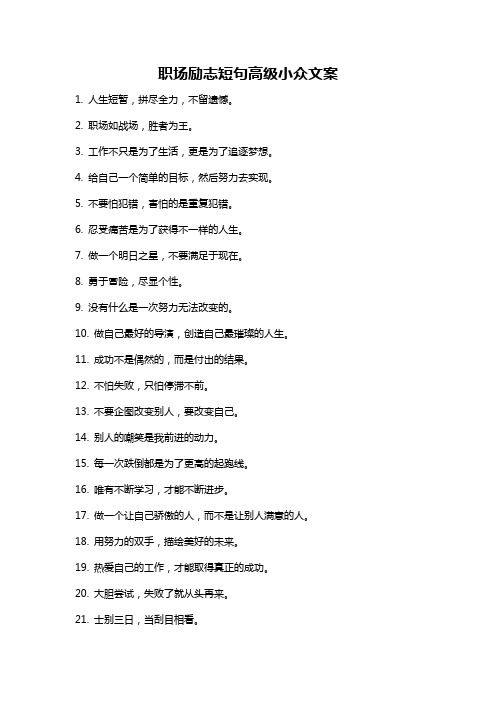 职场励志短句高级小众文案

1. 人生短暂，拼尽全力，不留遗憾。

2. 职场如战场，胜者为王。

3. 工作不只是为了生活，更是为了追逐梦想。

4. 给自己一个简单的目标，然后努力去实现。

5. 不要怕犯错，害怕的是重复犯错。

6. 忍受痛苦是为了获得不一样的人生。

7. 做一个明日之星，不要满足于现在。

8. 勇于冒险，尽显个性。

9. 没有什么是一次努力无法改变的。

10. 做自己最好的导演，创造自己最璀璨的人生。

11. 成功不是偶然的，而是付出的结果。

12. 不怕失败，只怕停滞不前。

13. 不要企图改变别人，要改变自己。

14. 别人的嘲笑是我前进的动力。

15. 每一次跌倒都是为了更高的起跑线。

16. 唯有不断学习，才能不断进步。

17. 做一个让自己骄傲的人，而不是让别人满意的人。

18. 用努力的双手，描绘美好的未来。

19. 热爱自己的工作，才能取得真正的成功。

20. 大胆尝试，失败了就从头再来。

21. 士别三日，当刮目相看。